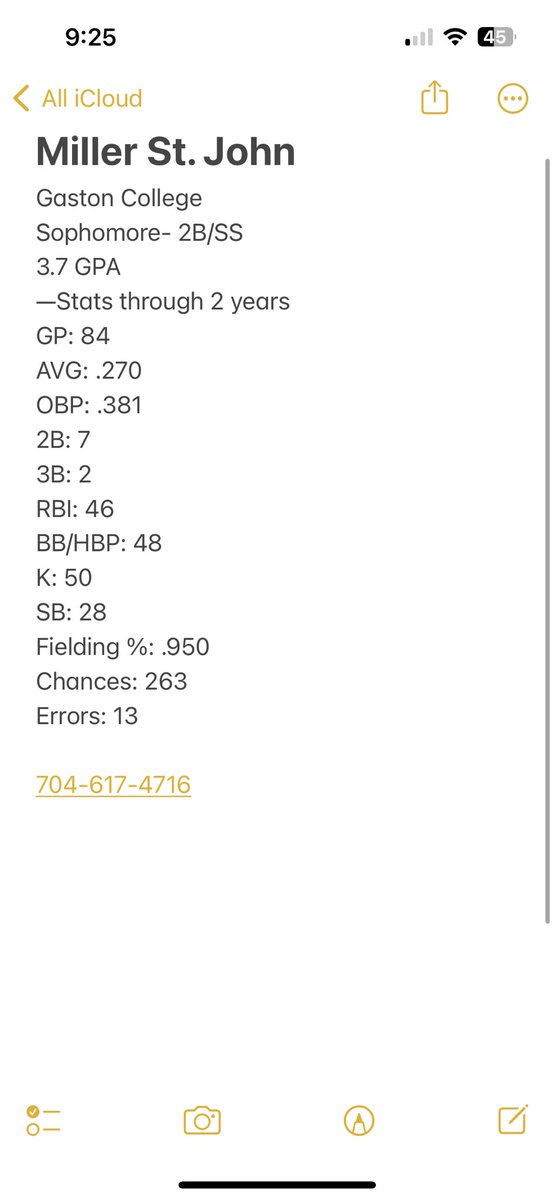 9:25

45

All iCloud

Miller St. John

Gaston College
Sophomore- 2B/SS
3.7 GPA
—Stats through 2 years
GP: 84
AVG: .270
OBP: .381
2B: 7
3B: 2
RBI: 46
BB/HBP: 48
K: 50
SB: 28
Fielding %: .950
Chances: 263
Errors: 13

704-617-4716